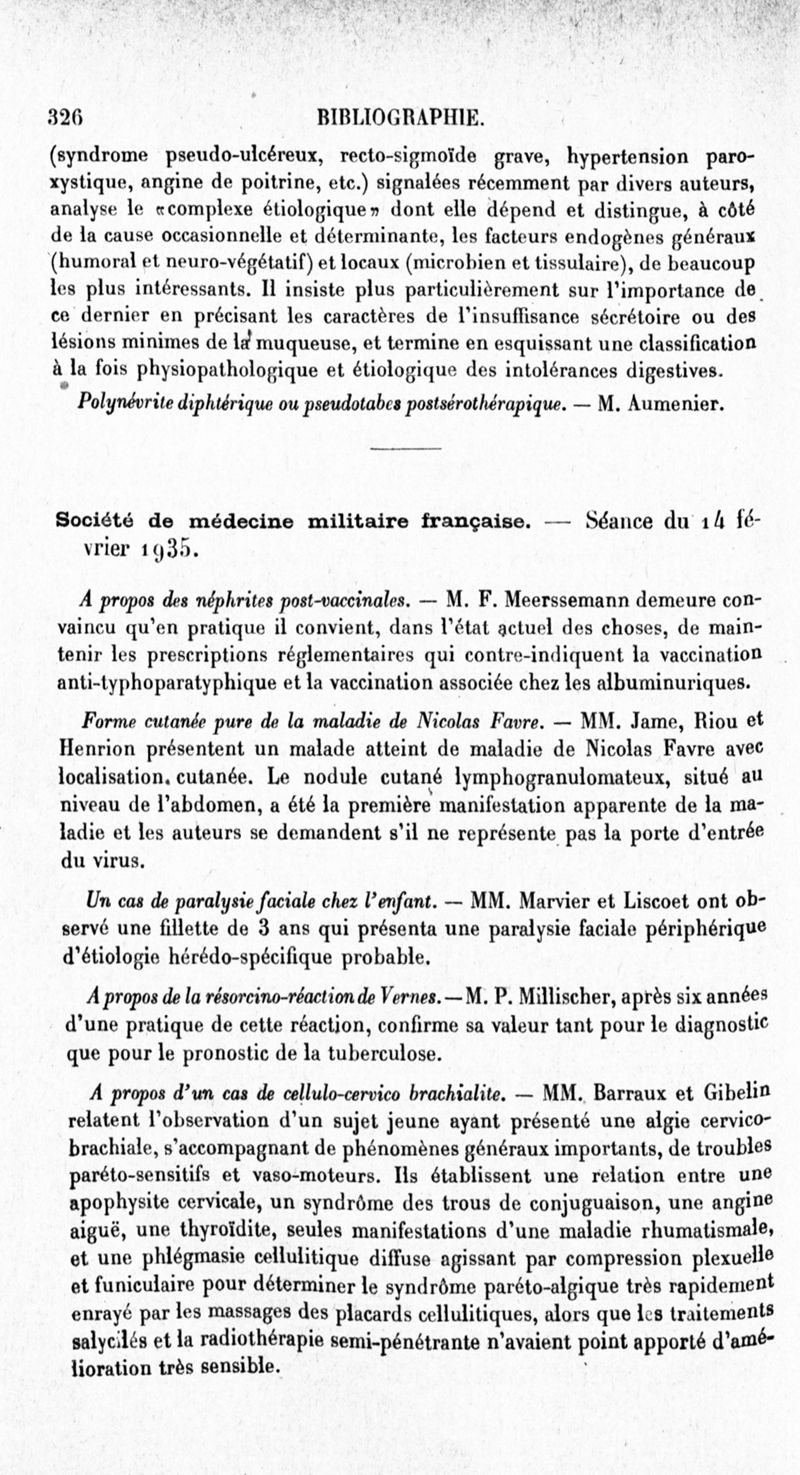 326 BIBLIOGRAPHIE.

(syndrome pseudo-ulcéreux, recto-sigmoïde grave, hypertension paroxystique, angine de poitrine, etc.) signalées récemment par divers auteurs, analyse le «complexe étiologique» dont elle dépend et distingue, à côté de la cause occasionnelle et déterminante, les facteurs endogènes généraux (humoral et neuro-végétatif) et locaux (microbien et tissulaire), de beaucoup les plus intéressants. Il insiste plus particulièrement sur l'importance de ce dernier en précisant les caractères de l'insuffisance sécrétoire ou des lésions minimes de la muqueuse, et termine en esquissant une classification à la fois physiopathologique et étiologique des intolérances digestives.

Polynévrite diphtérique ou pseudotabes postsérothérapique. — M. Aumenier.

Société de médecine militaire française. — Séance du 14 février 1935.

A propos des néphrites post-vaccinales. — M. F. Meerssemann demeure convaincu qu'en pratique il convient, dans l'état actuel des choses, de maintenir les prescriptions réglementaires qui contre-indiquent la vaccination anti-typhoparatyphique et la vaccination associée chez les albuminuriques.

Forme cutanée pure de la maladie de Nicolas Favre. — MM. Jame, Riou et Henrion présentent un malade atteint de maladie de Nicolas Favre avec localisation. cutanée. Le nodule cutané lymphogranulomateux, situé au niveau de l'abdomen, a été la première manifestation apparente de la maladie et les auteurs se demandent s'il ne représente pas la porte d'entrée du virus.

Un cas de paralysie faciale chez l'enfant. — MM. Marvier et Liscoet ont observé une fillette de 3 ans qui présenta une paralysie faciale périphérique d'étiologie hérédo-spécifique probable.

A propos de la résorcino-réaction de Vernes. — M. P. Millischer, après six années d'une pratique de cette réaction, confirme sa valeur tant pour le diagnostic que pour le pronostic de la tuberculose.

A propos d'un cas de cellulo-cervico brachialite. — MM. Barraux et Gibelin relatent l'observation d'un sujet jeune ayant présenté une algie cervico-brachiale, s'accompagnant de phénomènes généraux importants, de troubles paréto-sensitifs et vaso-moteurs. Ils établissent une relation entre une apophysite cervicale, un syndrôme des trous de conjuguaison, une angine aiguë, une thyroïdite, seules manifestations d'une maladie rhumatismale, et une phlégmasie cellulitique diffuse agissant par compression plexuelle et funiculaire pour déterminer le syndrôme paréto-algique très rapidement enrayé par les massages des placards cellulitiques, alors que les traitements salycilés et la radiothérapie semi-pénétrante n'avaient point apporté d'amélioration très sensible.